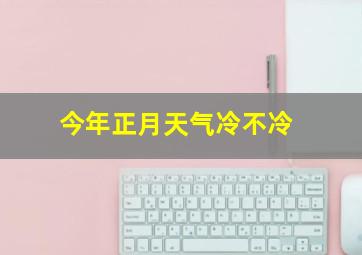 今年正月天气冷不冷